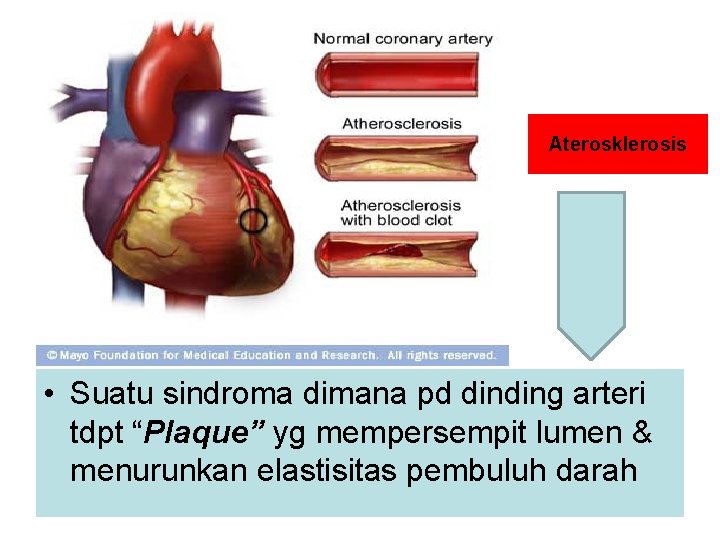 Normal coronary artery

Atherosclerosis

Atherosclerosis with blood clot

Aterosklerosis

© Mayo Foundation for Medical Education and Research. All rights reserved.

• Suatu sindroma dimana pd dinding arteri tdpt "Plaque" yg mempersempit lumen & menurunkan elastisitas pembuluh darah